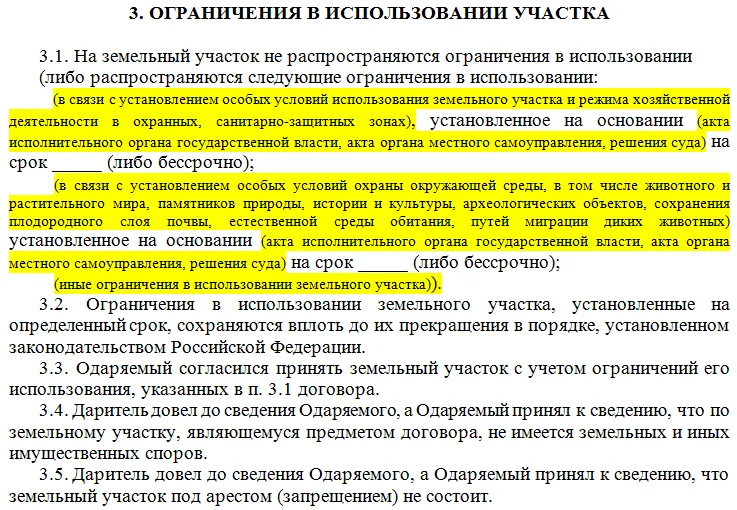 3. ОГРАНИЧЕНИЯ В ИСПОЛЬЗОВАНИИ УЧАСТКА

3.1. На земельный участок не распространяются ограничения в использовании (либо распространяются следующие ограничения в использовании:

(в связи с установлением особых условий использования земельного участка и режима хозяйственной деятельности в охранных, санитарно-защитных зонах), установленное на основании (акта исполнительного органа государственной власти, акта органа местного самоуправления, решения суда) на срок ______ (либо бессрочно);

(в связи с установлением особых условий охраны окружающей среды, в том числе животного и растительного мира, памятников природы, истории и культуры, археологических объектов, сохранения плодородного слоя почвы, естественной среды обитания, путей миграции диких животных) установленное на основании (акта исполнительного органа государственной власти, акта органа местного самоуправления, решения суда) на срок ______ (либо бессрочно);

(иные ограничения в использовании земельного участка)).

3.2. Ограничения в использовании земельного участка, установленные на определенный срок, сохраняются вплоть до их прекращения в порядке, установленном законодательством Российской Федерации.

3.3. Одаряемый согласился принять земельный участок с учетом ограничений его использования, указанных в п. 3.1 договора.

3.4. Даритель довел до сведения Одаряемого, а Одаряемый принял к сведению, что по земельному участку, являющемуся предметом договора, не имеется земельных и иных имущественных споров.

3.5. Даритель довел до сведения Одаряемого, а Одаряемый принял к сведению, что земельный участок под арестом (запрещением) не состоит.